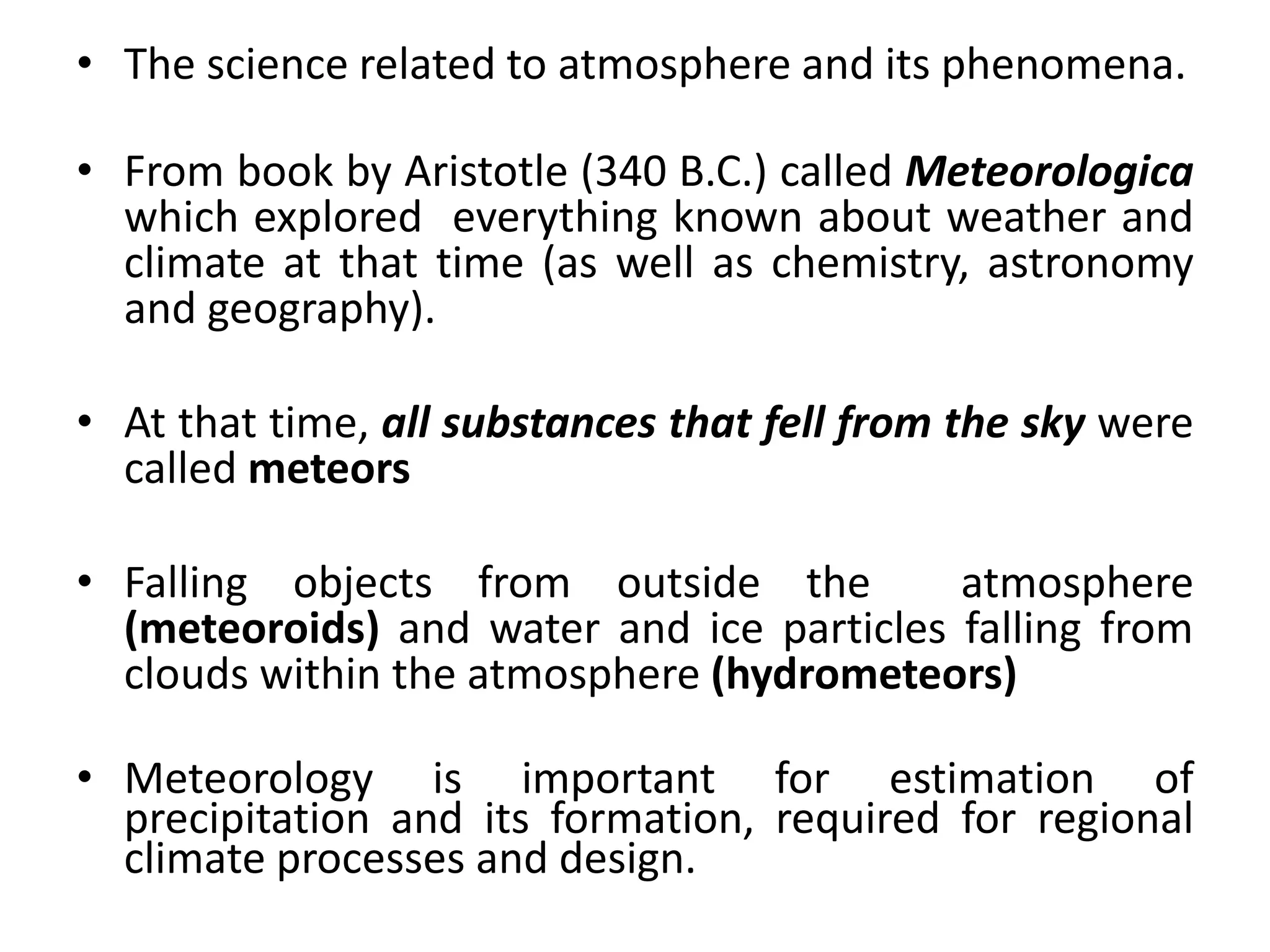 • The science related to atmosphere and its phenomena.

• From book by Aristotle (340 B.C.) called Meteorologica which explored everything known about weather and climate at that time (as well as chemistry, astronomy and geography).

• At that time, all substances that fell from the sky were called meteors

• Falling objects from outside the atmosphere (meteoroids) and water and ice particles falling from clouds within the atmosphere (hydrometeors)

• Meteorology is important for estimation of precipitation and its formation, required for regional climate processes and design.